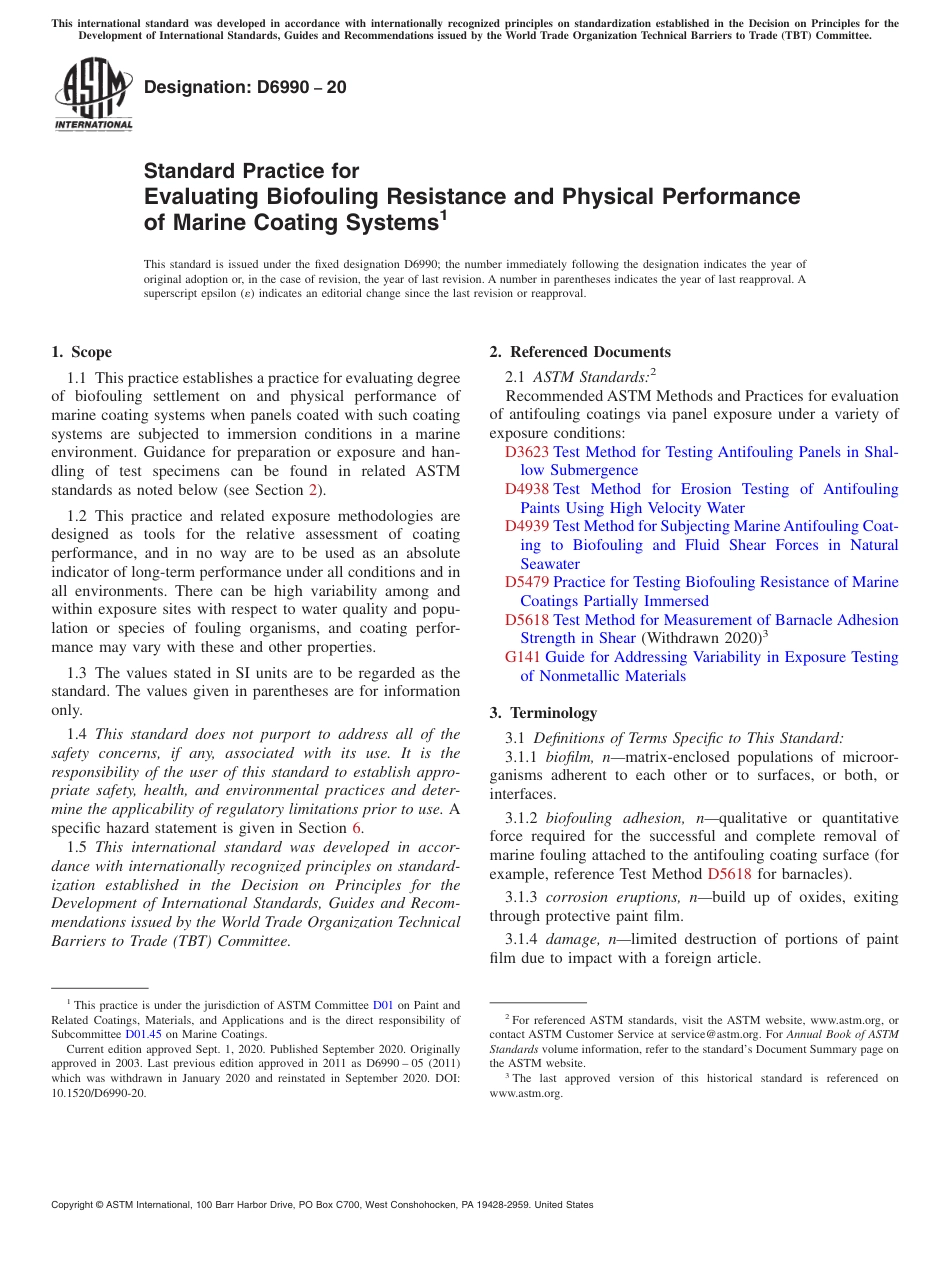 This international standard was developed in accordance with internationally recognized principles on standardization established in the Decision on Principles for the Development of International Standards, Guides and Recommendations issued by the World Trade Organization Technical Barriers to Trade (TBT) Committee.

ASTM INTERNATIONAL

Designation: D6990 – 20

Standard Practice for
Evaluating Biofouling Resistance and Physical Performance of Marine Coating Systems$^1$

This standard is issued under the fixed designation D6990; the number immediately following the designation indicates the year of original adoption or, in the case of revision, the year of last revision. A number in parentheses indicates the year of last reapproval. A superscript epsilon (ε) indicates an editorial change since the last revision or reapproval.

1. Scope

1.1 This practice establishes a practice for evaluating degree of biofouling settlement on and physical performance of marine coating systems when panels coated with such coating systems are subjected to immersion conditions in a marine environment. Guidance for preparation or exposure and handling of test specimens can be found in related ASTM standards as noted below (see Section 2).

1.2 This practice and related exposure methodologies are designed as tools for the relative assessment of coating performance, and in no way are to be used as an absolute indicator of long-term performance under all conditions and in all environments. There can be high variability among and within exposure sites with respect to water quality and population or species of fouling organisms, and coating performance may vary with these and other properties.

1.3 The values stated in SI units are to be regarded as the standard. The values given in parentheses are for information only.

1.4 This standard does not purport to address all of the safety concerns, if any, associated with its use. It is the responsibility of the user of this standard to establish appropriate safety, health, and environmental practices and determine the applicability of regulatory limitations prior to use. A specific hazard statement is given in Section 6.

1.5 This international standard was developed in accordance with internationally recognized principles on standardization established in the Decision on Principles for the Development of International Standards, Guides and Recommendations issued by the World Trade Organization Technical Barriers to Trade (TBT) Committee.

$^1$ This practice is under the jurisdiction of ASTM Committee D01 on Paint and Related Coatings, Materials, and Applications and is the direct responsibility of Subcommittee D01.45 on Marine Coatings.
Current edition approved Sept. 1, 2020. Published September 2020. Originally approved in 2003. Last previous edition approved in 2011 as D6990 – 05 (2011) which was withdrawn in January 2020 and reinstated in September 2020. DOI: 10.1520/D6990-20.

2. Referenced Documents

2.1 ASTM Standards:$^2$
Recommended ASTM Methods and Practices for evaluation of antifouling coatings via panel exposure under a variety of exposure conditions:
D3623 Test Method for Testing Antifouling Panels in Shallow Submergence
D4938 Test Method for Erosion Testing of Antifouling Paints Using High Velocity Water
D4939 Test Method for Subjecting Marine Antifouling Coating to Biofouling and Fluid Shear Forces in Natural Seawater
D5479 Practice for Testing Biofouling Resistance of Marine Coatings Partially Immersed
D5618 Test Method for Measurement of Barnacle Adhesion Strength in Shear (Withdrawn 2020)$^3$
G141 Guide for Addressing Variability in Exposure Testing of Nonmetallic Materials

3. Terminology

3.1 Definitions of Terms Specific to This Standard:
3.1.1 biofilm, n—matrix-enclosed populations of microorganisms adherent to each other or to surfaces, or both, or interfaces.

3.1.2 biofouling adhesion, n—qualitative or quantitative force required for the successful and complete removal of marine fouling attached to the antifouling coating surface (for example, reference Test Method D5618 for barnacles).

3.1.3 corrosion eruptions, n—build up of oxides, exiting through protective paint film.

3.1.4 damage, n—limited destruction of portions of paint film due to impact with a foreign article.

$^2$ For referenced ASTM standards, visit the ASTM website, www.astm.org, or contact ASTM Customer Service at service@astm.org. For Annual Book of ASTM Standards volume information, refer to the standard's Document Summary page on the ASTM website.
$^3$ The last approved version of this historical standard is referenced on www.astm.org.

Copyright © ASTM International, 100 Barr Harbor Drive, PO Box C700, West Conshohocken, PA 19428-2959. United States